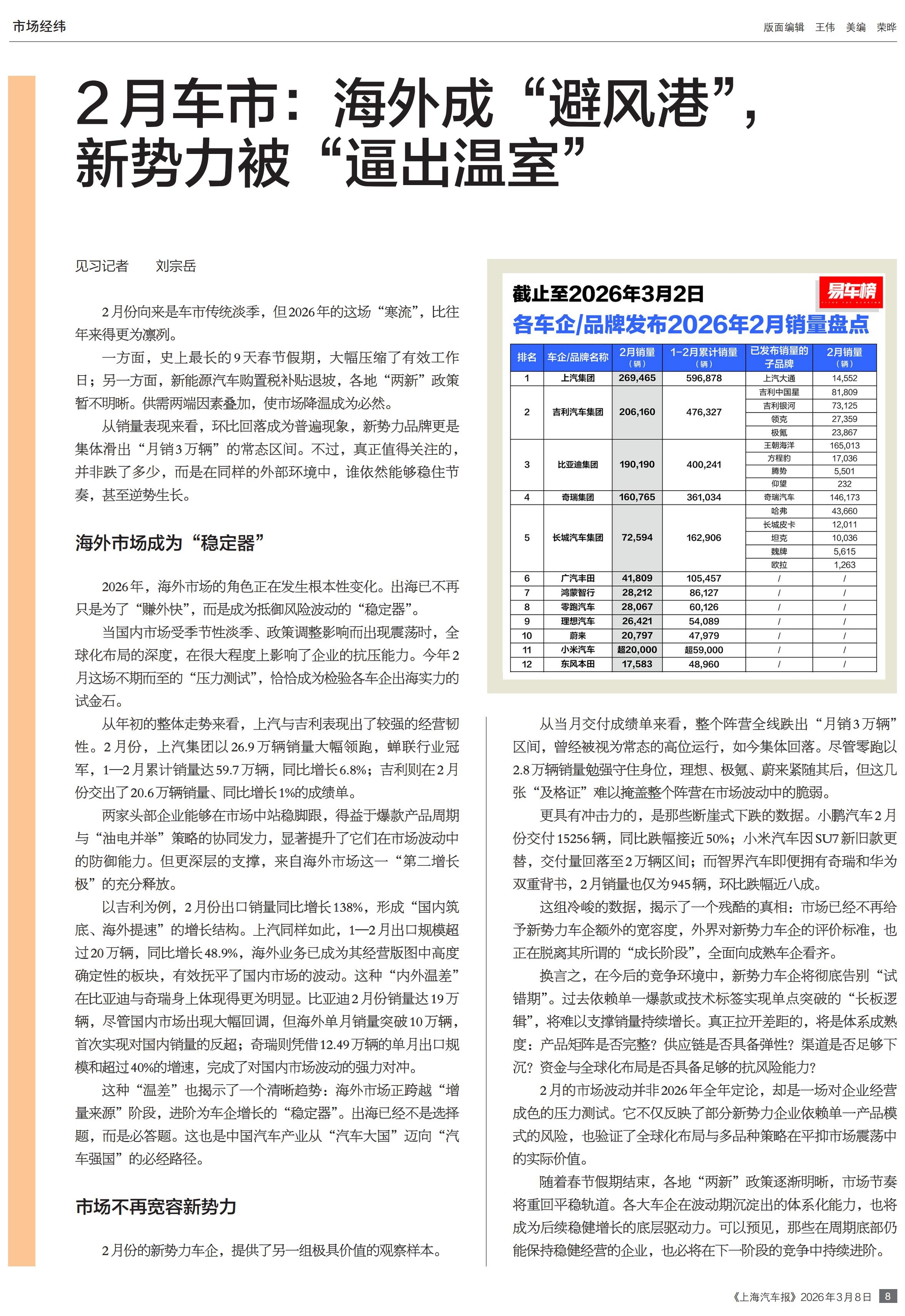 市场经纬

版面编辑 王伟 美编 荣晔

2月车市：海外成“避风港”，新势力被“逼出温室”

见习记者 刘宗岳

2月份向来是车市传统淡季，但2026年的这场“寒流”，比往年来得更为凛冽。

一方面，史上最长的9天春节假期，大幅压缩了有效工作日；另一方面，新能源汽车购置税补贴退坡，各地“两新”政策暂不明晰。供需两端因素叠加，使市场降温成为必然。

从销量表现来看，环比回落成为普遍现象，新势力品牌更是集体滑出“月销3万辆”的常态区间。不过，真正值得关注的，并非跌了多少，而是在同样的外部环境中，谁依然能够稳住节奏，甚至逆势生长。

海外市场成为“稳定器”

2026年，海外市场的角色正在发生根本性变化。出海已不再只是为了“赚外快”，而是成为抵御风险波动的“稳定器”。

当国内市场受季节性淡季、政策调整影响而出现震荡时，全球化布局的深度，在很大程度上影响了企业的抗压能力。今年2月这场不期而至的“压力测试”，恰恰成为检验各车企出海实力的试金石。

从年初的整体走势来看，上汽与吉利表现出了较强的经营韧性。2月份，上汽集团以26.9万辆销量大幅领跑，蝉联行业冠军，1—2月累计销量达59.7万辆，同比增长6.8%；吉利则在2月份交出了20.6万辆销量、同比增长1%的成绩单。

两家头部企业能够在市场中站稳脚跟，得益于爆款产品周期与“油电并举”策略的协同发力，显著提升了它们在市场波动中的防御能力。但更深层的支撑，来自海外市场这一“第二增长极”的充分释放。

以吉利为例，2月份出口销量同比增长138%，形成“国内筑底、海外提速”的增长结构。上汽同样如此，1—2月出口规模超过20万辆，同比增长48.9%，海外业务已成为其经营版图中高度确定性的板块，有效抚平了国内市场的波动。这种“内外温差”在比亚迪与奇瑞身上体现得更为明显。比亚迪2月份销量达19万辆，尽管国内市场出现大幅回调，但海外单月销量突破10万辆，首次实现对国内销量的反超；奇瑞则凭借12.49万辆的单月出口规模和超过40%的增速，完成了对国内市场波动的强力对冲。

这种“温差”也揭示了一个清晰趋势：海外市场正跨越“增量来源”阶段，进阶为车企增长的“稳定器”。出海已经不是选择题，而是必答题。这也是中国汽车产业从“汽车大国”迈向“汽车强国”的必经路径。

市场不再宽容新势力

2月份的新势力车企，提供了另一组极具价值的观察样本。

截止至2026年3月2日

易车榜

各车企/品牌发布2026年2月销量盘点

| 排名 | 车企/品牌名称 | 2月销量（辆） | 1-2月累计销量（辆） | 已发布销量的子品牌 | 2月销量（辆） |
|---|---|---|---|---|---|
| 1 | 上汽集团 | 269,465 | 596,878 | 上汽大通 | 14,552 |
| 2 | 吉利汽车集团 | 206,160 | 476,327 | 吉利中国星 | 81,809 |
| | | | | 吉利银河 | 73,125 |
| | | | | 领克 | 27,359 |
| | | | | 极氪 | 23,867 |
| 3 | 比亚迪集团 | 190,190 | 400,241 | 王朝海洋 | 165,013 |
| | | | | 方程豹 | 17,036 |
| | | | | 腾势 | 5,501 |
| | | | | 仰望 | 232 |
| 4 | 奇瑞集团 | 160,765 | 361,034 | 奇瑞汽车 | 146,173 |
| 5 | 长城汽车集团 | 72,594 | 162,906 | 哈弗 | 43,660 |
| | | | | 长城皮卡 | 12,011 |
| | | | | 坦克 | 10,036 |
| | | | | 魏牌 | 5,615 |
| | | | | 欧拉 | 1,263 |
| 6 | 广汽丰田 | 41,809 | 105,457 | / | / |
| 7 | 鸿蒙智行 | 28,212 | 86,127 | / | / |
| 8 | 零跑汽车 | 28,067 | 60,126 | / | / |
| 9 | 理想汽车 | 26,421 | 54,089 | / | / |
| 10 | 蔚来 | 20,797 | 47,979 | / | / |
| 11 | 小米汽车 | 超20,000 | 超59,000 | / | / |
| 12 | 东风本田 | 17,583 | 48,960 | / | / |

从当月交付成绩单来看，整个阵营全线跌出“月销3万辆”区间，曾经被视为常态的高位运行，如今集体回落。尽管零跑以2.8万辆销量勉强守住身位，理想、极氪、蔚来紧随其后，但这几张“及格证”难以掩盖整个阵营在市场波动中的脆弱。

更具有冲击力的，是那些断崖式下跌的数据。小鹏汽车2月份交付15256辆，同比跌幅接近50%；小米汽车因SU7新旧款更替，交付量回落至2万辆区间；而智界汽车即便拥有奇瑞和华为双重背书，2月销量也仅为945辆，环比跌幅近八成。

这组冷峻的数据，揭示了一个残酷的真相：市场已经不再给予新势力车企额外的宽容度，外界对新势力车企的评价标准，也正在脱离其所谓的“成长阶段”，全面向成熟车企看齐。

换言之，在今后的竞争环境中，新势力车企将彻底告别“试错期”。过去依赖单一爆款或技术标签实现单点突破的“长板逻辑”，将难以支撑销量持续增长。真正拉开差距的，将是体系成熟度：产品矩阵是否完整？供应链是否具备弹性？渠道是否足够下沉？资金与全球化布局是否具备足够的抗风险能力？

2月的市场波动并非2026年全年定论，却是一场对企业经营成色的压力测试。它不仅反映了部分新势力企业依赖单一产品模式的风险，也验证了全球化布局与多品种策略在平抑市场震荡中的实际价值。

随着春节假期结束，各地“两新”政策逐渐明晰，市场节奏将重回平稳轨道。各大车企在波动期沉淀出的体系化能力，也将成为后续稳健增长的底层驱动力。可以预见，那些在周期底部仍能保持稳健经营的企业，也必将在下一阶段的竞争中持续进阶。

《上海汽车报》2026年3月8日 8